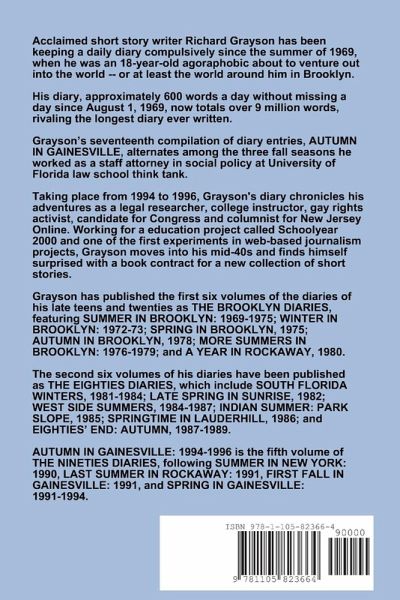 Acclaimed short story writer Richard Grayson has been keeping a daily diary compulsively since the summer of 1969, when he was an 18-year-old agoraphobic about to venture out into the world -- or at least the world around him in Brooklyn.

His diary, approximately 600 words a day without missing a day since August 1, 1969, now totals over 9 million words, rivaling the longest diary ever written.

Grayson's seventeenth compilation of diary entries, AUTUMN IN GAINESVILLE, alternates among the three fall seasons he worked as a staff attorney in social policy at University of Florida law school think tank.

Taking place from 1994 to 1996, Grayson's diary chronicles his adventures as a legal researcher, college instructor, gay rights activist, candidate for Congress and columnist for New Jersey Online. Working for a education project called Schoolyear 2000 and one of the first experiments in web-based journalism projects, Grayson moves into his mid-40s and finds himself surprised with a book contract for a new collection of short stories.

Grayson has published the first six volumes of the diaries of his late teens and twenties as THE BROOKLYN DIARIES, featuring SUMMER IN BROOKLYN: 1969-1975; WINTER IN BROOKLYN: 1972-73; SPRING IN BROOKLYN, 1975; AUTUMN IN BROOKLYN, 1978; MORE SUMMERS IN BROOKLYN: 1976-1979; and A YEAR IN ROCKAWAY, 1980.

The second six volumes of his diaries have been published as THE EIGHTIES DIARIES, which include SOUTH FLORIDA WINTERS, 1981-1984; LATE SPRING IN SUNRISE, 1982; WEST SIDE SUMMERS, 1984-1987; INDIAN SUMMER: PARK SLOPE, 1985; SPRINGTIME IN LAUDERHILL, 1986; and EIGHTIES' END: AUTUMN, 1987-1989.

AUTUMN IN GAINESVILLE: 1994-1996 is the fifth volume of THE NINETIES DIARIES, following SUMMER IN NEW YORK: 1990, LAST SUMMER IN ROCKAWAY: 1991, FIRST FALL IN GAINESVILLE: 1991, and SPRING IN GAINESVILLE: 1991-1994.

ISBN 978-1-105-82366-4
90000
9 781105 823664